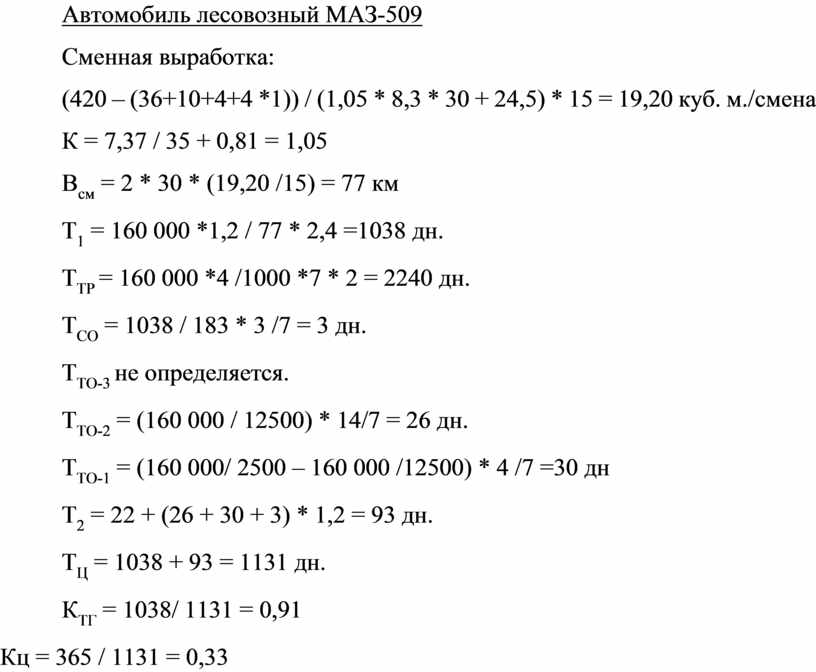 Автомобиль лесовозный МАЗ-509

Сменная выработка:

(420 – (36+10+4+4 *1)) / (1,05 * 8,3 * 30 + 24,5) * 15 = 19,20 куб. м./смена

К = 7,37 / 35 + 0,81 = 1,05

$В_{см}$ = 2 * 30 * (19,20 /15) = 77 км

$Т_1$ = 160 000 *1,2 / 77 * 2,4 =1038 дн.

$Т_{ТР}$ = 160 000 *4 /1000 *7 * 2 = 2240 дн.

$Т_{СО}$ = 1038 / 183 * 3 /7 = 3 дн.

$Т_{ТО-3}$ не определяется.

$Т_{ТО-2}$ = (160 000 / 12500) * 14/7 = 26 дн.

$Т_{ТО-1}$ = (160 000/ 2500 – 160 000 /12500) * 4 /7 =30 дн

$Т_2$ = 22 + (26 + 30 + 3) * 1,2 = 93 дн.

$Т_Ц$ = 1038 + 93 = 1131 дн.

$К_{ТГ}$ = 1038/ 1131 = 0,91

Кц = 365 / 1131 = 0,33